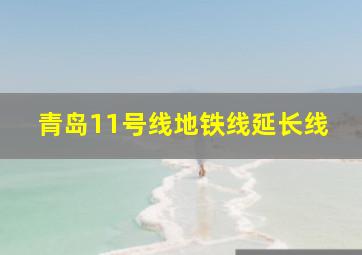 青岛11号线地铁线延长线